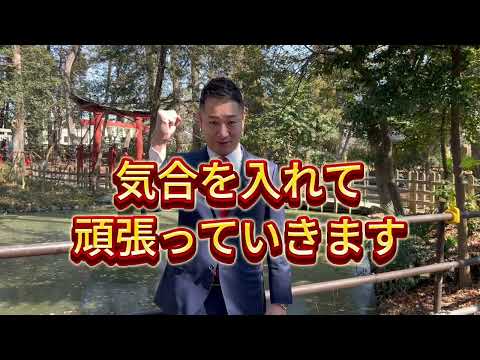 気合を入れて
頑張っていきます